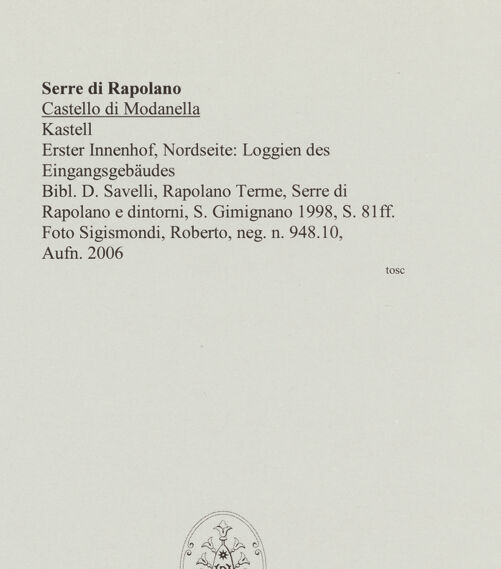 Serre di Rapolano
Castello di Modanella
Kastell
Erster Innenhof, Nordseite: Loggien des Eingangsgebäudes
Bibl. D. Savelli, Rapolano Terme, Serre di Rapolano e dintorni, S. Gimignano 1998, S. 81ff.
Foto Sigismondi, Roberto, neg. n. 948.10, Aufn. 2006

tosc